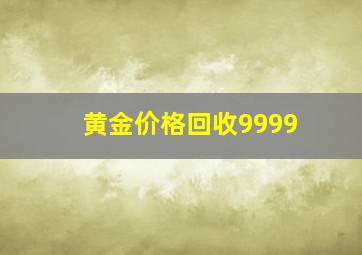 黄金价格回收9999